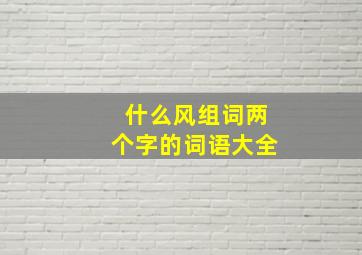 什么风组词两个字的词语大全